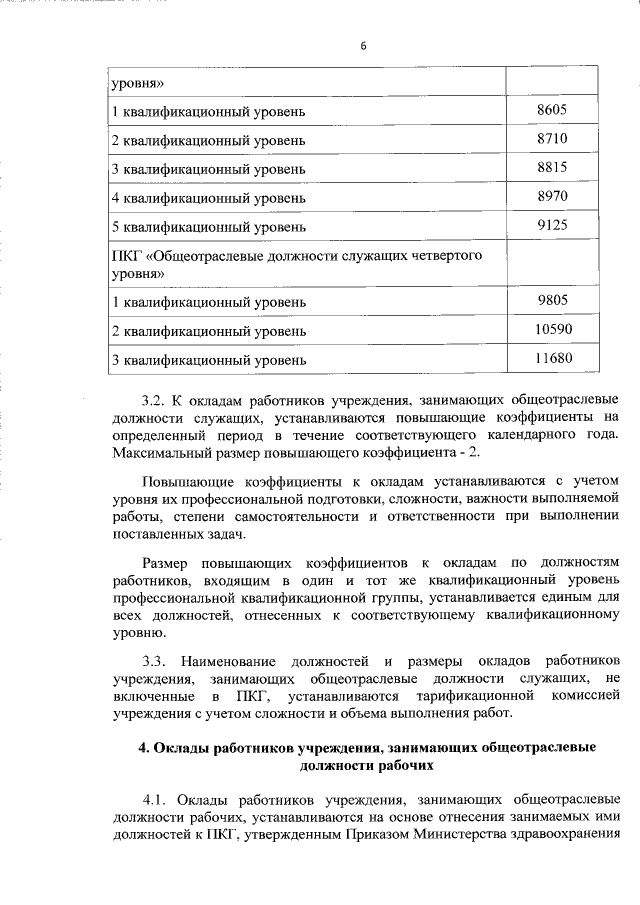 6

| уровня» | |
|---|---|
| 1 квалификационный уровень | 8605 |
| 2 квалификационный уровень | 8710 |
| 3 квалификационный уровень | 8815 |
| 4 квалификационный уровень | 8970 |
| 5 квалификационный уровень | 9125 |
| ПКГ «Общеотраслевые должности служащих четвертого уровня» | |
| 1 квалификационный уровень | 9805 |
| 2 квалификационный уровень | 10590 |
| 3 квалификационный уровень | 11680 |

3.2. К окладам работников учреждения, занимающих общеотраслевые должности служащих, устанавливаются повышающие коэффициенты на определенный период в течение соответствующего календарного года. Максимальный размер повышающего коэффициента - 2.

Повышающие коэффициенты к окладам устанавливаются с учетом уровня их профессиональной подготовки, сложности, важности выполняемой работы, степени самостоятельности и ответственности при выполнении поставленных задач.

Размер повышающих коэффициентов к окладам по должностям работников, входящим в один и тот же квалификационный уровень профессиональной квалификационной группы, устанавливается единым для всех должностей, отнесенных к соответствующему квалификационному уровню.

3.3. Наименование должностей и размеры окладов работников учреждения, занимающих общеотраслевые должности служащих, не включенные в ПКГ, устанавливаются тарификационной комиссией учреждения с учетом сложности и объема выполнения работ.

4. Оклады работников учреждения, занимающих общеотраслевые должности рабочих

4.1. Оклады работников учреждения, занимающих общеотраслевые должности рабочих, устанавливаются на основе отнесения занимаемых ими должностей к ПКГ, утвержденным Приказом Министерства здравоохранения